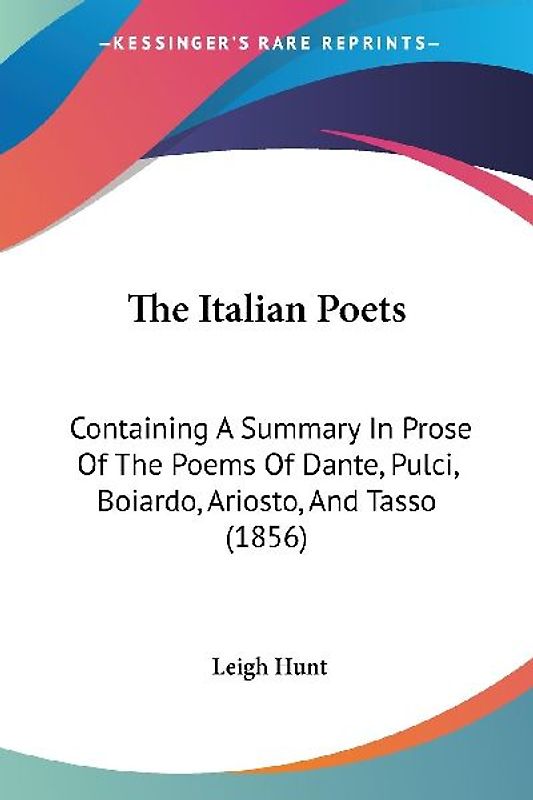 —KESSINGER'S RARE REPRINTS—

The Italian Poets

Containing A Summary In Prose Of The Poems Of Dante, Pulci, Boiardo, Ariosto, And Tasso (1856)

Leigh Hunt